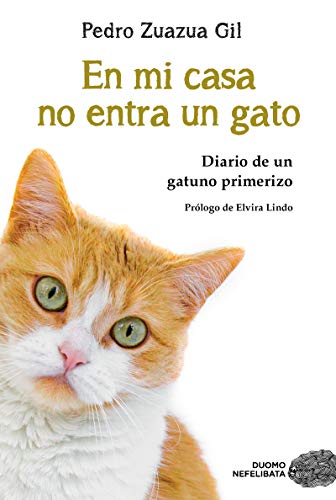 Pedro Zuazua Gil

En mi casa no entra un gato

Diario de un gatuno primerizo

Prólogo de Elvira Lindo

DUOMO NEFELIBATA